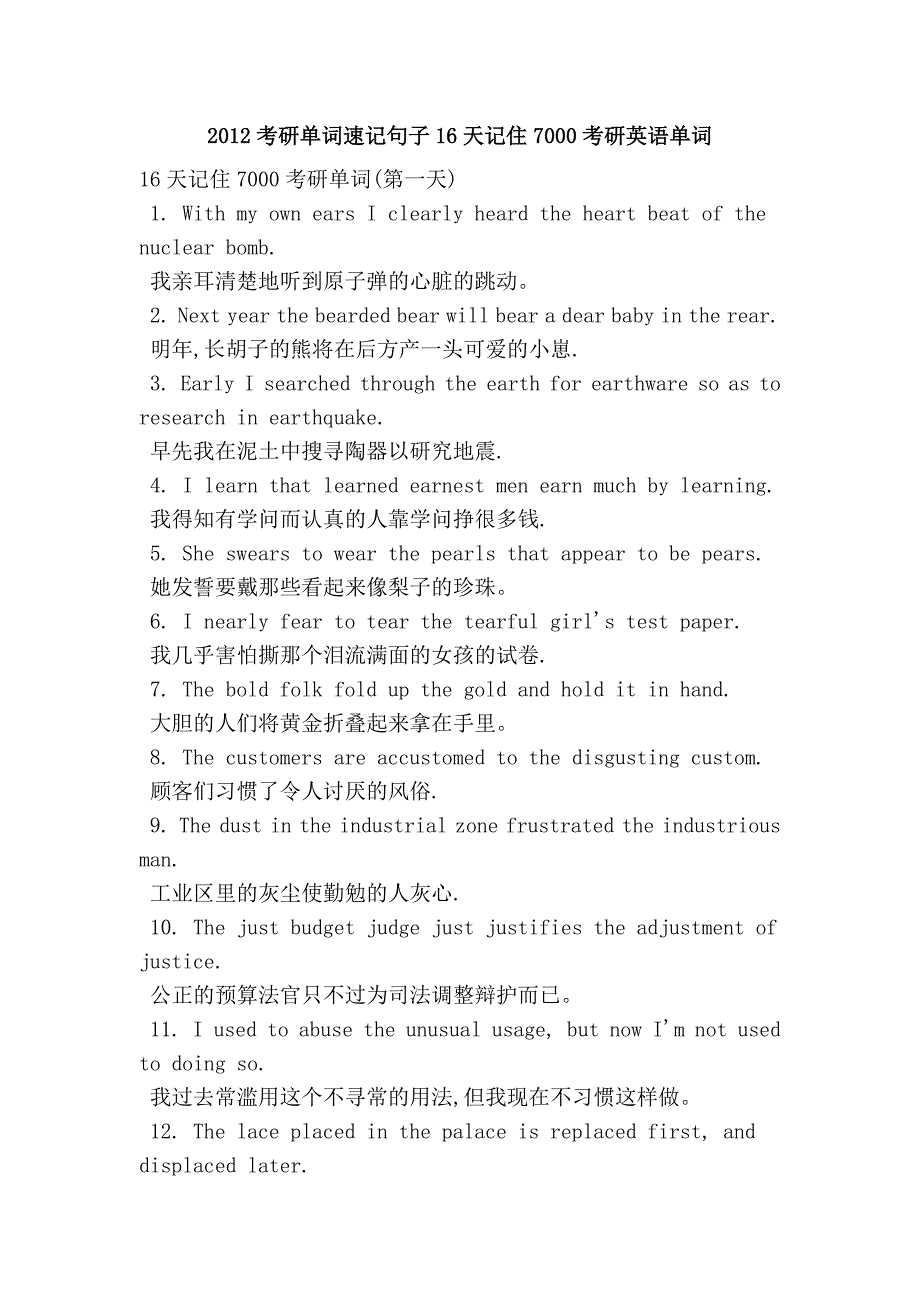 2012考研单词速记句子16天记住7000考研英语单词

16天记住7000考研单词(第一天)

1. With my own ears I clearly heard the heart beat of the nuclear bomb.

我亲耳清楚地听到原子弹的心脏的跳动。

2. Next year the bearded bear will bear a dear baby in the rear.

明年,长胡子的熊将在后方产一头可爱的小崽.

3. Early I searched through the earth for earthware so as to research in earthquake.

早先我在泥土中搜寻陶器以研究地震.

4. I learn that learned earnest men earn much by learning.

我得知有学问而认真的人靠学问挣很多钱.

5. She swears to wear the pearls that appear to be pears.

她发誓要戴那些看起来像梨子的珍珠。

6. I nearly fear to tear the tearful girl's test paper.

我几乎害怕撕那个泪流满面的女孩的试卷.

7. The bold folk fold up the gold and hold it in hand.

大胆的人们将黄金折叠起来拿在手里。

8. The customers are accustomed to the disgusting custom.

顾客们习惯了令人讨厌的风俗.

9. The dust in the industrial zone frustrated the industrious man.

工业区里的灰尘使勤勉的人灰心.

10. The just budget judge just justifies the adjustment of justice.

公正的预算法官只不过为司法调整辩护而已。

11. I used to abuse the unusual usage, but now I'm not used to doing so.

我过去常滥用这个不寻常的用法,但我现在不习惯这样做。

12. The lace placed in the palace is replaced first, and displaced later.